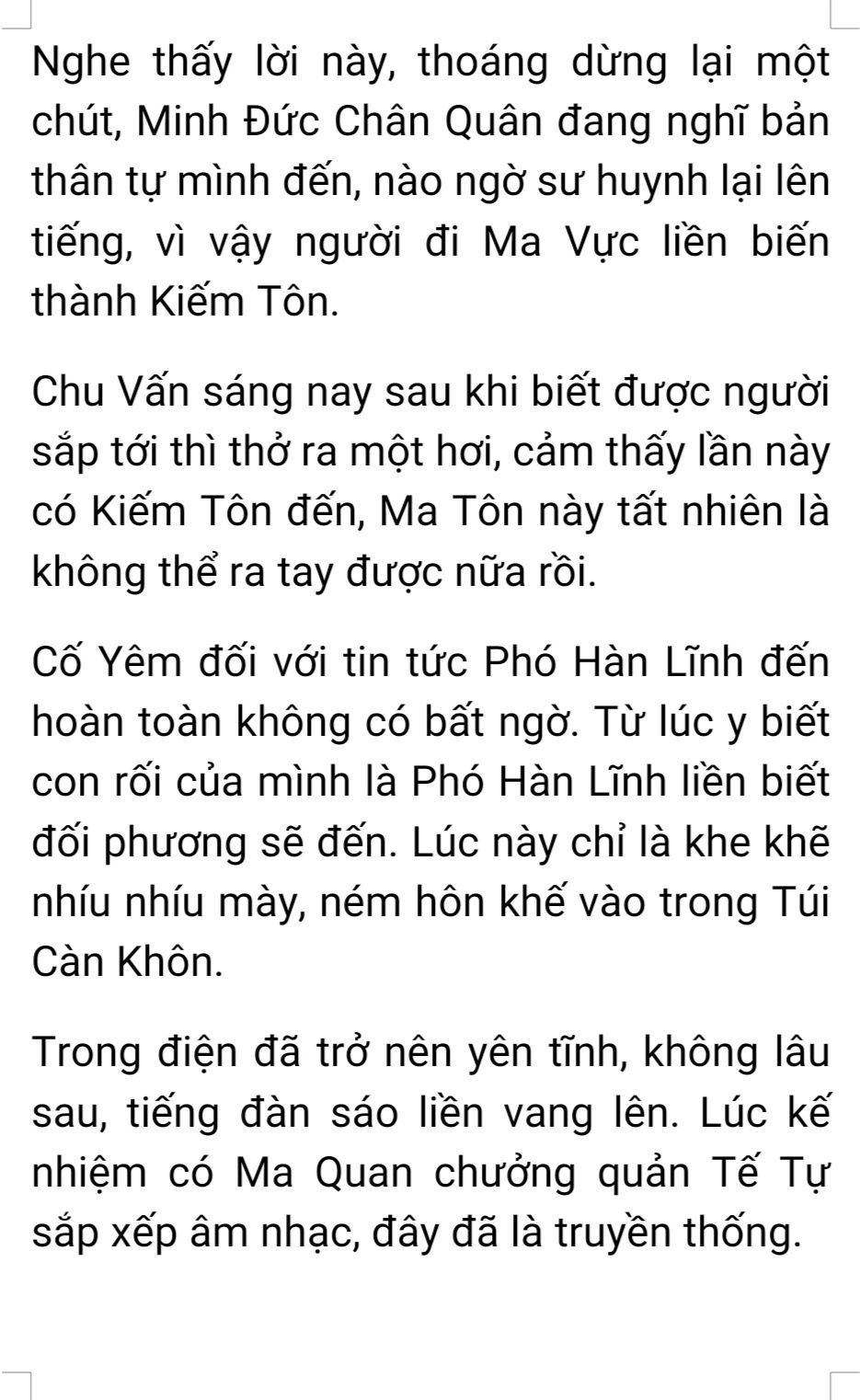 Nghe thấy lời này, thoáng dừng lại một chút, Minh Đức Chân Quân đang nghĩ bản thân tự mình đến, nào ngờ sư huynh lại lên tiếng, vì vậy người đi Ma Vực liền biến thành Kiếm Tôn.

Chu Vấn sáng nay sau khi biết được người sắp tới thì thở ra một hơi, cảm thấy lần này có Kiếm Tôn đến, Ma Tôn này tất nhiên là không thể ra tay được nữa rồi.

Cố Yêm đối với tin tức Phó Hàn Lĩnh đến hoàn toàn không có bất ngờ. Từ lúc y biết con rối của mình là Phó Hàn Lĩnh liền biết đối phương sẽ đến. Lúc này chỉ là khe khẽ nhíu nhíu mày, ném hôn khế vào trong Túi Càn Khôn.

Trong điện đã trở nên yên tĩnh, không lâu sau, tiếng đàn sáo liền vang lên. Lúc kế nhiệm có Ma Quan chưởng quản Tế Tự sắp xếp âm nhạc, đây đã là truyền thống.